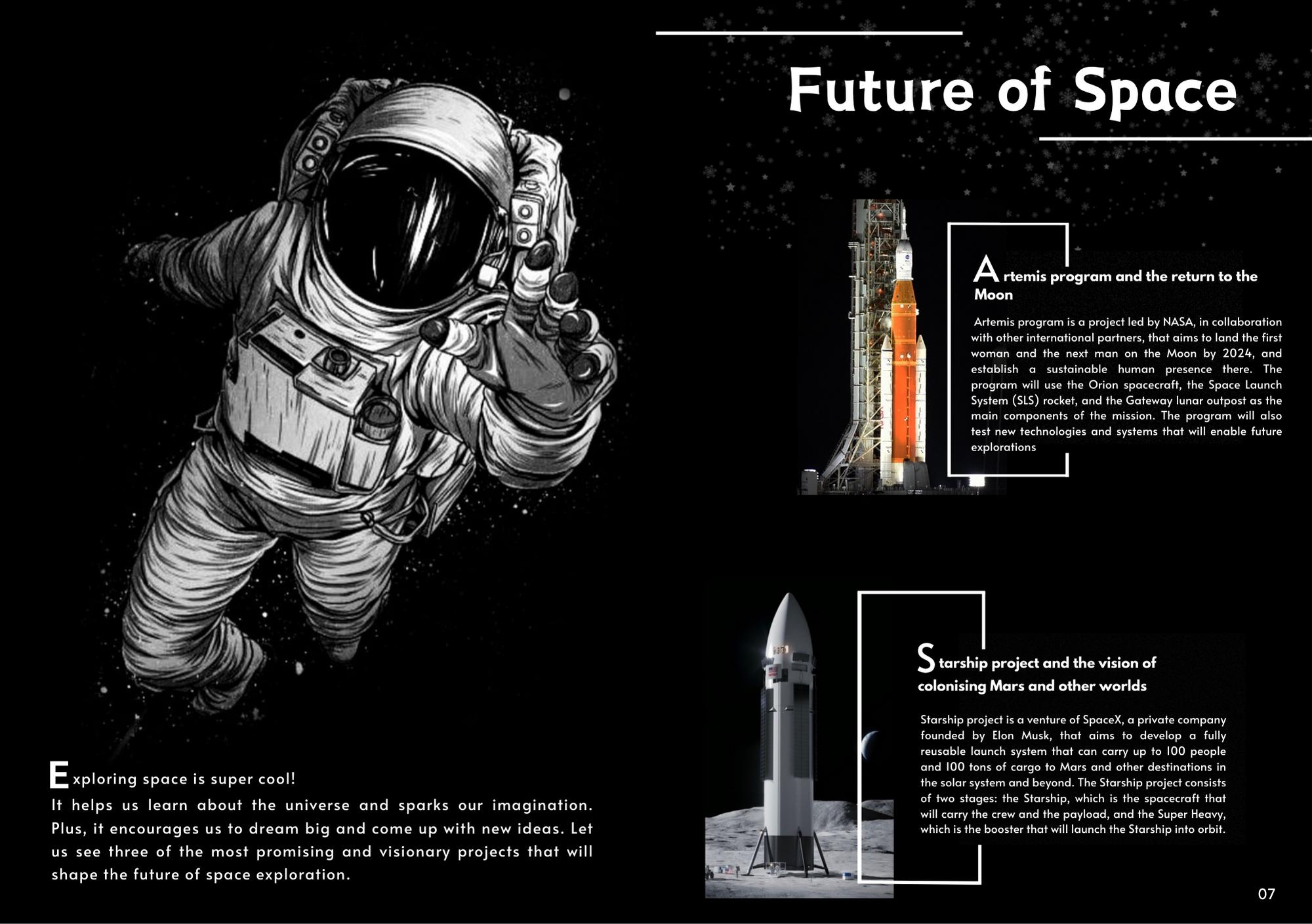 Future of Space

Artemis program and the return to the Moon

Artemis program is a project led by NASA, in collaboration with other international partners, that aims to land the first woman and the next man on the Moon by 2024, and establish a sustainable human presence there. The program will use the Orion spacecraft, the Space Launch System (SLS) rocket, and the Gateway lunar outpost as the main components of the mission. The program will also test new technologies and systems that will enable future explorations

Starship project and the vision of colonising Mars and other worlds

Starship project is a venture of SpaceX, a private company founded by Elon Musk, that aims to develop a fully reusable launch system that can carry up to 100 people and 100 tons of cargo to Mars and other destinations in the solar system and beyond. The Starship project consists of two stages: the Starship, which is the spacecraft that will carry the crew and the payload, and the Super Heavy, which is the booster that will launch the Starship into orbit.

Exploring space is super cool!
It helps us learn about the universe and sparks our imagination. Plus, it encourages us to dream big and come up with new ideas. Let us see three of the most promising and visionary projects that will shape the future of space exploration.

07